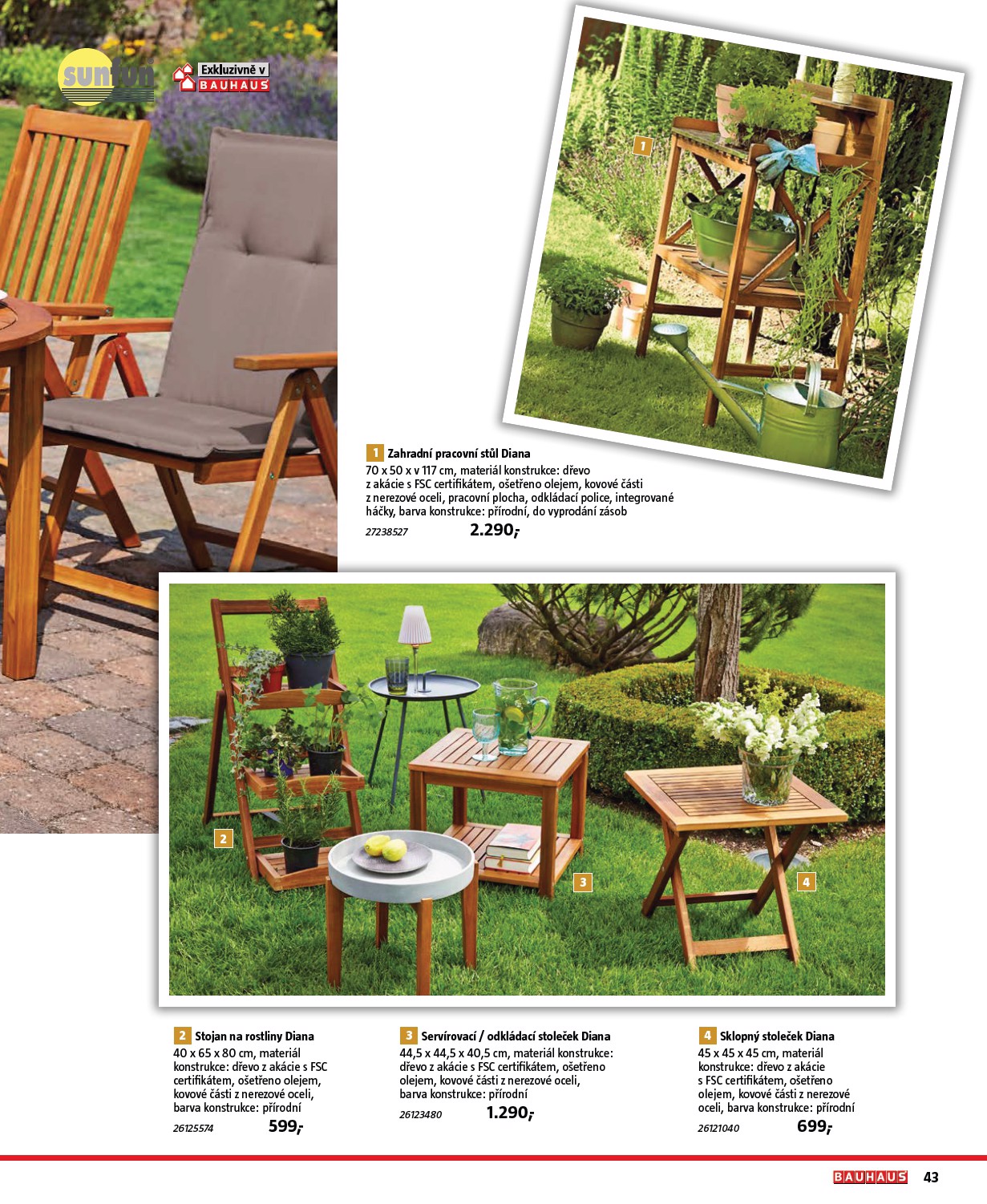 sunfun

Exkluzivně v BAUHAUS

1

1 Zahradní pracovní stůl Diana
70 x 50 x v 117 cm, materiál konstrukce: dřevo z akácie s FSC certifikátem, ošetřeno olejem, kovové části z nerezové oceli, pracovní plocha, odkládací police, integrované háčky, barva konstrukce: přírodní, do vyprodání zásob
27238527 2.290,-

2

3

4

2 Stojan na rostliny Diana
40 x 65 x 80 cm, materiál konstrukce: dřevo z akácie s FSC certifikátem, ošetřeno olejem, kovové části z nerezové oceli, barva konstrukce: přírodní
26125574 599,-

3 Servírovací / odkládací stoleček Diana
44,5 x 44,5 x 40,5 cm, materiál konstrukce: dřevo z akácie s FSC certifikátem, ošetřeno olejem, kovové části z nerezové oceli, barva konstrukce: přírodní
26123480 1.290,-

4 Sklopný stoleček Diana
45 x 45 x 45 cm, materiál konstrukce: dřevo z akácie s FSC certifikátem, ošetřeno olejem, kovové části z nerezové oceli, barva konstrukce: přírodní
26121040 699,-

BAUHAUS 43